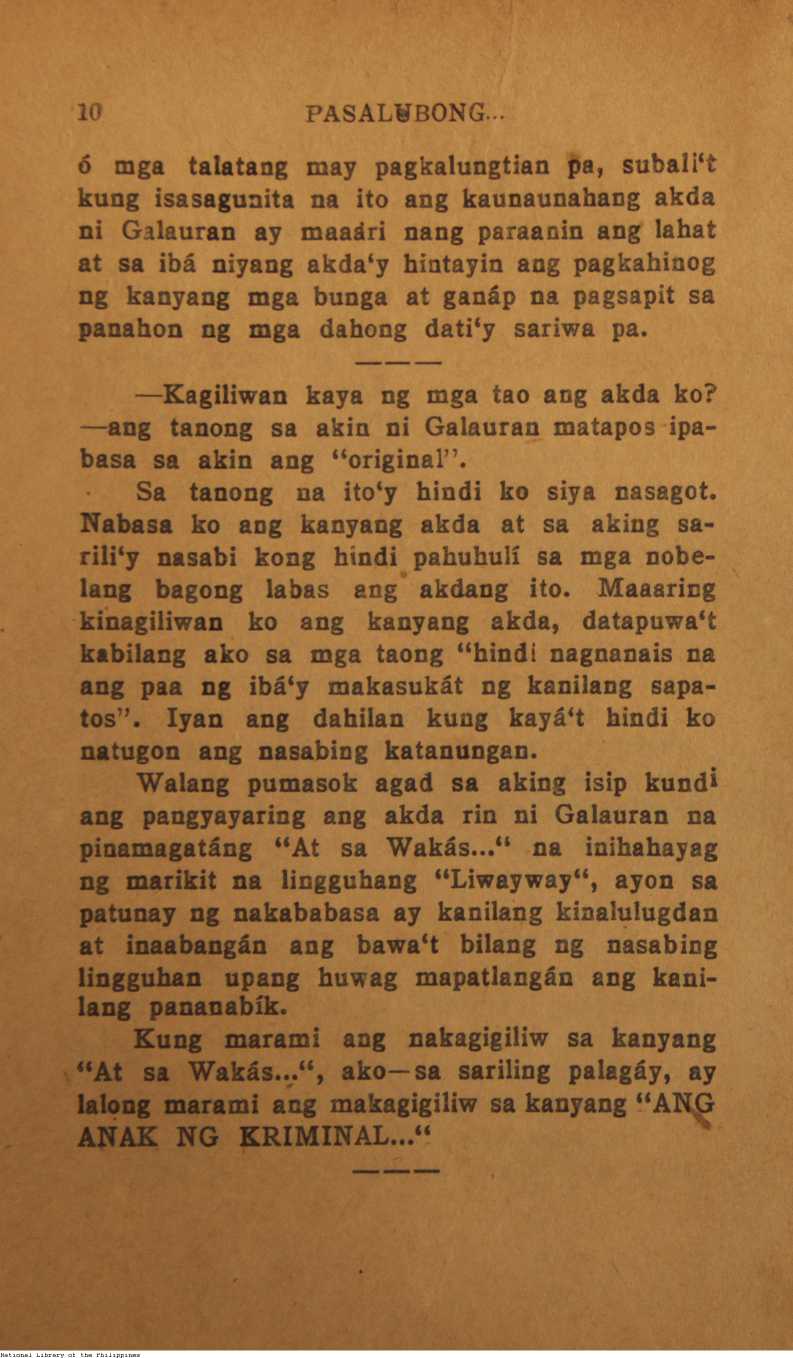 10 PASALUBONG...

ó mga talatang may pagkalungtian pa, subali't kung isasagunita na ito ang kaunaunahang akda ni Galauran ay maaári nang paraanin ang lahat at sa ibá niyang akda'y hintayin ang pagkahinog ng kanyang mga bunga at ganáp na pagsapit sa panahon ng mga dahong dati'y sariwa pa.

———

—Kagiliwan kaya ng mga tao ang akda ko? —ang tanong sa akin ni Galauran matapos ipabasa sa akin ang "original".

Sa tanong na ito'y hindi ko siya nasagot. Nabasa ko ang kanyang akda at sa aking sarili'y nasabi kong hindi pahuhulí sa mga nobelang bagong labas ang akdang ito. Maaaring kinagiliwan ko ang kanyang akda, datapuwa't kabilang ako sa mga taong "hindi nagnanais na ang paa ng ibá'y makasukát ng kanilang sapatos". Iyan ang dahilan kung kayá't hindi ko natugon ang nasabing katanungan.

Walang pumasok agad sa aking isip kundi ang pangyayaring ang akda rin ni Galauran na pinamagatáng "At sa Wakás..." na inihahayag ng marikit na lingguhang "Liwayway", ayon sa patunay ng nakababasa ay kanilang kinalulugdan at inaabangán ang bawa't bilang ng nasabing lingguhan upang huwag mapatlangán ang kanilang pananabík.

Kung marami ang nakagigiliw sa kanyang "At sa Wakás...", ako—sa sariling palagáy, ay lalong marami ang makagigiliw sa kanyang "ANG ANAK NG KRIMINAL..."

———

National Library of the Philippines